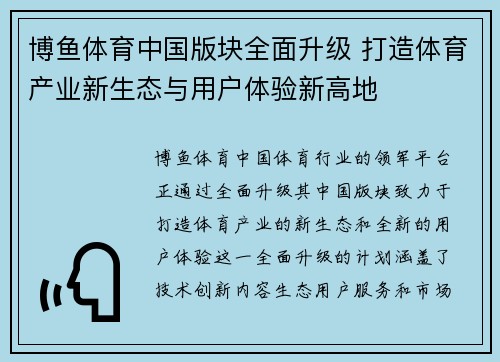 博鱼体育中国版块全面升级 打造体育产业新生态与用户体验新高地

博鱼体育中国体育行业的领军平台正通过全面升级其中国版块致力于打造体育产业的新生态和全新的用户体验这一全面升级的计划涵盖了技术创新内容生态用户服务和市场